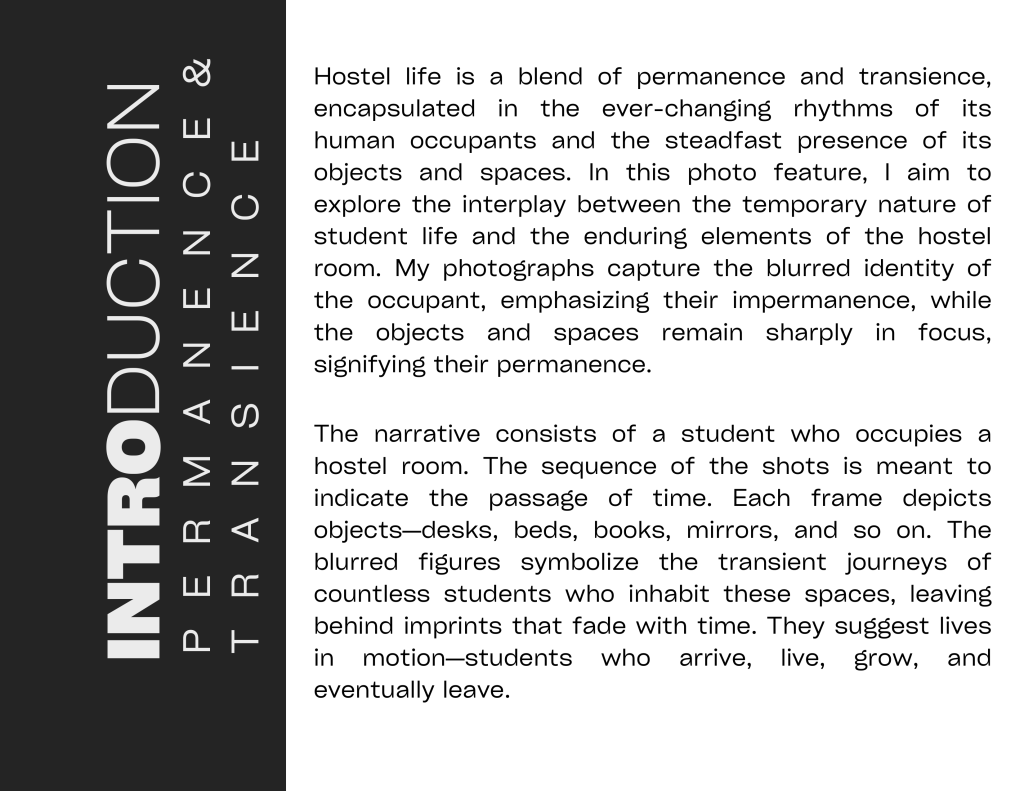 INTRODUCTION

PERMANENCE &
TRANSIENCE

Hostel life is a blend of permanence and transience, encapsulated in the ever-changing rhythms of its human occupants and the steadfast presence of its objects and spaces. In this photo feature, I aim to explore the interplay between the temporary nature of student life and the enduring elements of the hostel room. My photographs capture the blurred identity of the occupant, emphasizing their impermanence, while the objects and spaces remain sharply in focus, signifying their permanence.

The narrative consists of a student who occupies a hostel room. The sequence of the shots is meant to indicate the passage of time. Each frame depicts objects—desks, beds, books, mirrors, and so on. The blurred figures symbolize the transient journeys of countless students who inhabit these spaces, leaving behind imprints that fade with time. They suggest lives in motion—students who arrive, live, grow, and eventually leave.